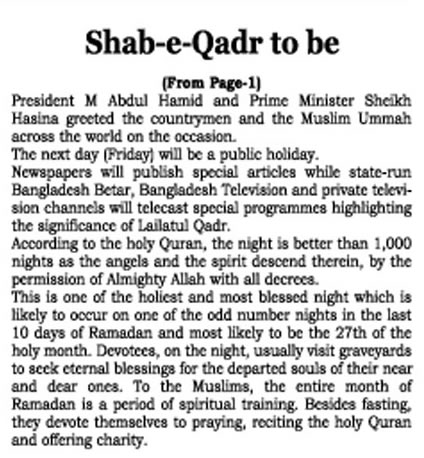 Shab-e-Qadr to be

(From Page-1)

President M Abdul Hamid and Prime Minister Sheikh Hasina greeted the countrymen and the Muslim Ummah across the world on the occasion.

The next day (Friday) will be a public holiday.

Newspapers will publish special articles while state-run Bangladesh Betar, Bangladesh Television and private television channels will telecast special programmes highlighting the significance of Lailatul Qadr.

According to the holy Quran, the night is better than 1,000 nights as the angels and the spirit descend therein, by the permission of Almighty Allah with all decrees.

This is one of the holiest and most blessed night which is likely to occur on one of the odd number nights in the last 10 days of Ramadan and most likely to be the 27th of the holy month. Devotees, on the night, usually visit graveyards to seek eternal blessings for the departed souls of their near and dear ones. To the Muslims, the entire month of Ramadan is a period of spiritual training. Besides fasting, they devote themselves to praying, reciting the holy Quran and offering charity.